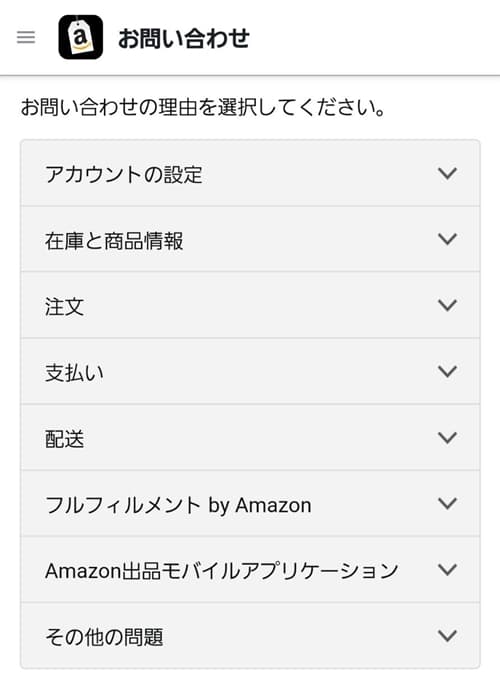 a お問い合わせ

お問い合わせの理由を選択してください。

アカウントの設定

在庫と商品情報

注文

支払い

配送

フルフィルメント by Amazon

Amazon出品モバイルアプリケーション

その他の問題